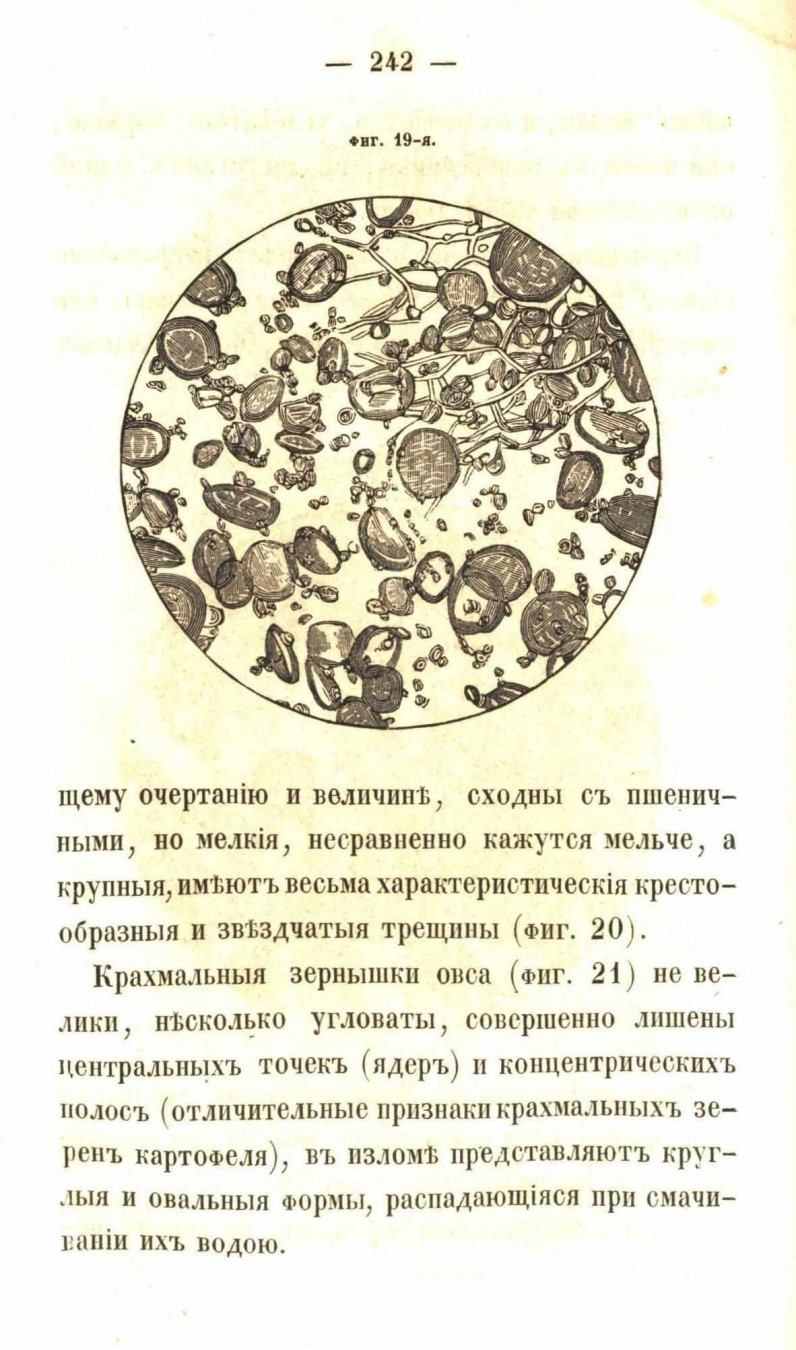 — 242 —

Фиг. 19-я.

щему очертанію и величинѣ, сходны съ пшеничными, но мелкія, несравненно кажутся мельче, а крупныя, имѣютъ весьма характеристическія крестообразныя и звѣздчатыя трещины (фиг. 20).

Крахмальныя зернышки овса (фиг. 21) не велики, нѣсколько угловаты, совершенно лишены центральныхъ точекъ (ядеръ) и концентрическихъ полосъ (отличительные признаки крахмальныхъ зеренъ картофеля), въ изломѣ представляютъ круглыя и овальныя формы, распадающіяся при смачиваніи ихъ водою.